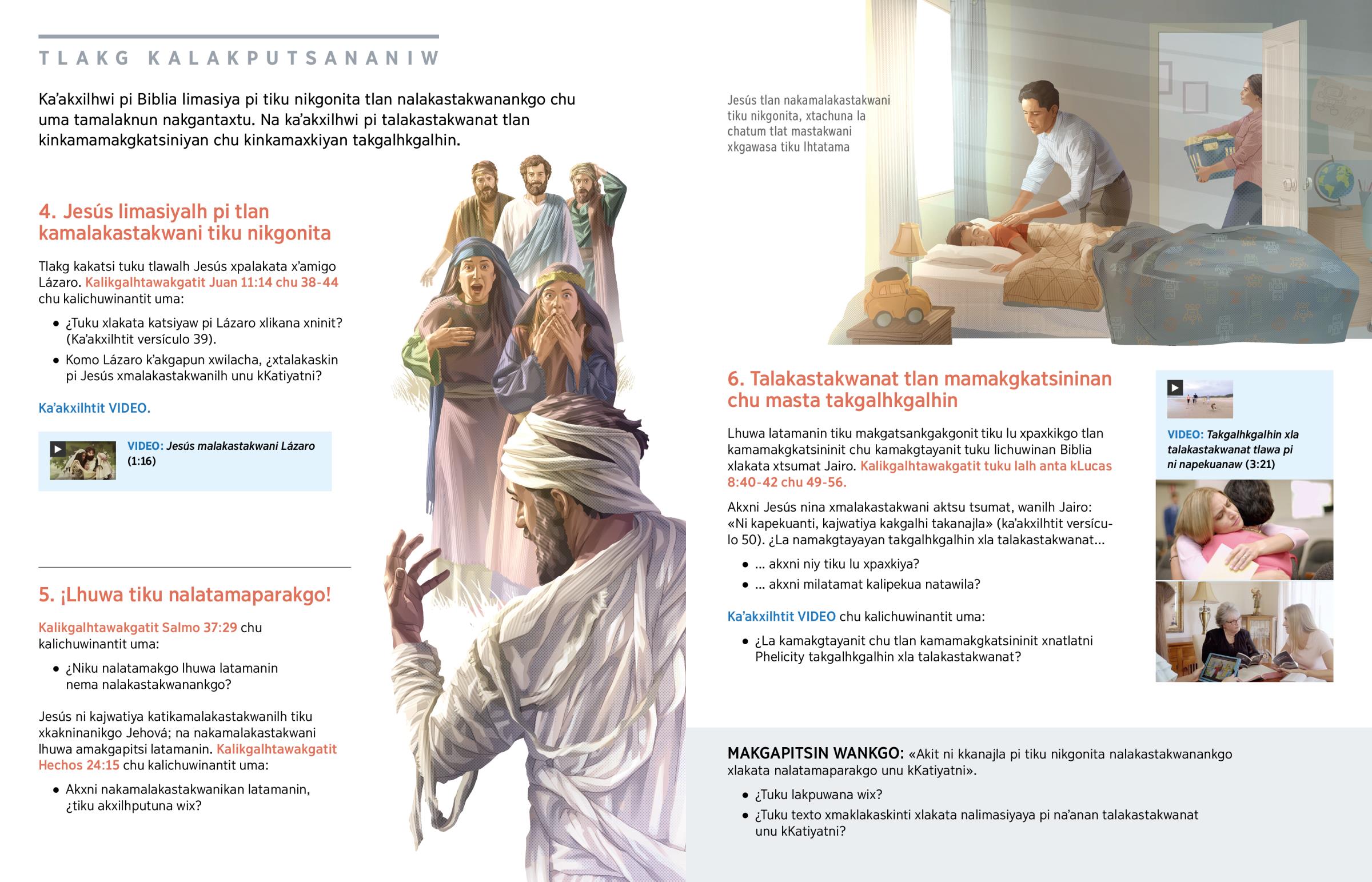 TLAKG KALAKPUTSANANIW

Ka'akxilhwi pi Biblia limasiya pi tiku nikgonita tlan nalakastakwanankgo chu uma tamalaknun nakgantaxtu. Na ka'akxilhwi pi talakastakwanat tlan kinkamamakgkatsiniyan chu kinkamaxkiyan takgalhkgalhin.

4. Jesús limasiyalh pi tlan kamalakastakwani tiku nikgonita

Tlakg kakatsi tuku tlawalh Jesús xpalakata x'amigo Lázaro. Kalikgalhtawakgatit Juan 11:14 chu 38-44 chu kalichuwinantit uma:

• ¿Tuku xlakata katsiyaw pi Lázaro xlikana xninit? (Ka'akxilhtit versículo 39).
• Komo Lázaro k'akgapun xwilacha, ¿xtalakaskin pi Jesús xmalakastakwanilh unu kKatiyatni?

Ka'akxilhtit VIDEO.

VIDEO: Jesús malakastakwani Lázaro (1:16)

5. ¡Lhuwa tiku nalatamaparakgo!

Kalikgalhtawakgatit Salmo 37:29 chu kalichuwinantit uma:

• ¿Niku nalatamakgo lhuwa latamanin nema nalakastakwanankgo?

Jesús ni kajwatiya katikamalakastakwanilh tiku xkakninanikgo Jehová; na nakamalakastakwani lhuwa amakgapitsi latamanin. Kalikgalhtawakgatit Hechos 24:15 chu kalichuwinantit uma:

• Akxni nakamalakastakwanikan latamanin, ¿tiku akxilhputuna wix?

Jesús tlan nakamalakastakwani tiku nikgonita, xtachuna la chatum tlat mastakwani xkgawasa tiku lhtatama

6. Talakastakwanat tlan mamakgkatsininan chu masta takgalhkgalhin

Lhuwa latamanin tiku makgatsankgakgonit tiku lu xpaxkikgo tlan kamamakgkatsininit chu kamakgtayanit tuku lichuwinan Biblia xlakata xtsumat Jairo. Kalikgalhtawakgatit tuku lalh anta kLucas 8:40-42 chu 49-56.

Akxni Jesús nina xmalakastakwani aktsu tsumat, wanilh Jairo: «Ni kapekuanti, kajwatiya kakgalhi takanajla» (ka'akxilhtit versículo 50). ¿La namakgtayayan takgalhkgalhin xla talakastakwanat...

• ... akxni niy tiku lu xpaxkiya?
• ... akxni milatamat kalipekua natawila?

Ka'akxilhtit VIDEO chu kalichuwinantit uma:

• ¿La kamakgtayanit chu tlan kamamakgkatsininit xnatlatni Phelicity takgalhkgalhin xla talakastakwanat?

VIDEO: Takgalhkgalhin xla talakastakwanat tlawa pi ni napekuanaw (3:21)

MAKGAPITSIN WANKGO: «Akit ni kkanajla pi tiku nikgonita nalakastakwanankgo xlakata nalatamaparakgo unu kKatiyatni».

• ¿Tuku lakpuwana wix?
• ¿Tuku texto xmaklakaskinti xlakata nalimasiyaya pi na'anan talakastakwanat unu kKatiyatni?